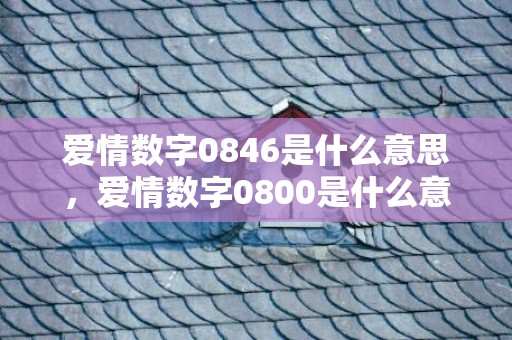 爱情数字0846是什么意思，爱情数字0800是什么意